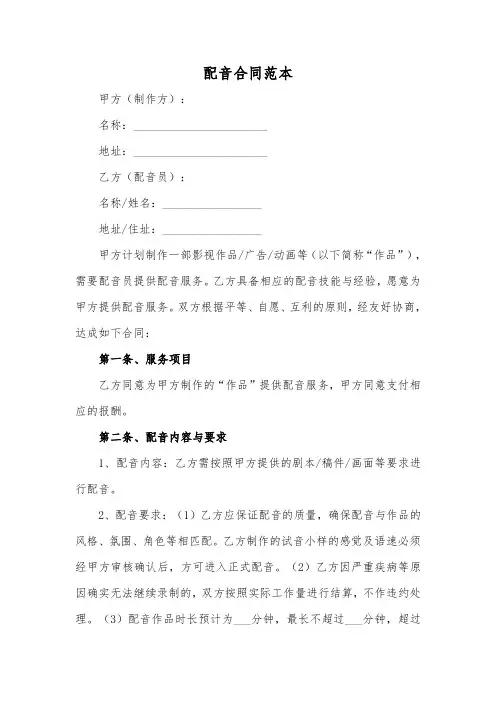 配音合同范本

甲方（制作方）：

名称：________________________

地址：________________________

乙方（配音员）：

名称/姓名：__________________

地址/住址：__________________

甲方计划制作一部影视作品/广告/动画等（以下简称“作品”），需要配音员提供配音服务。乙方具备相应的配音技能与经验，愿意为甲方提供配音服务。双方根据平等、自愿、互利的原则，经友好协商，达成如下合同：

第一条、服务项目

乙方同意为甲方制作的“作品”提供配音服务，甲方同意支付相应的报酬。

第二条、配音内容与要求

1、配音内容：乙方需按照甲方提供的剧本/稿件/画面等要求进行配音。

2、配音要求：（1）乙方应保证配音的质量，确保配音与作品的风格、氛围、角色等相匹配。乙方制作的试音小样的感觉及语速必须经甲方审核确认后，方可进入正式配音。（2）乙方因严重疾病等原因确实无法继续录制的，双方按照实际工作量进行结算，不作违约处理。（3）配音作品时长预计为___分钟，最长不超过___分钟，超过